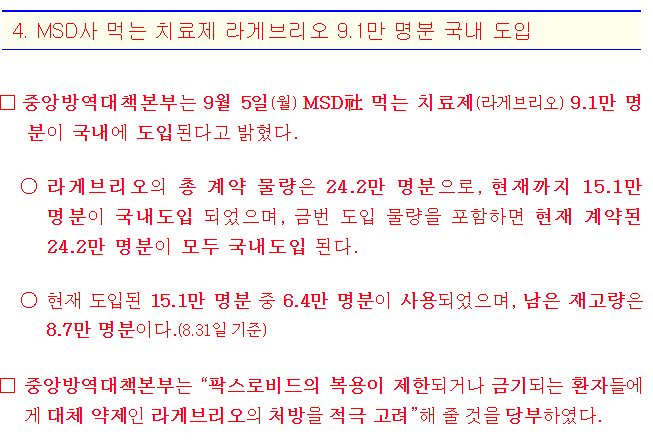 4. MSD사 먹는 치료제 라게브리오 9.1만 명분 국내 도입

☐ 중앙방역대책본부는 9월 5일(월) MSD社 먹는 치료제(라게브리오) 9.1만 명분이 국내에 도입된다고 밝혔다.

○ 라게브리오의 총 계약 물량은 24.2만 명분으로, 현재까지 15.1만 명분이 국내도입 되었으며, 금번 도입 물량을 포함하면 현재 계약된 24.2만 명분이 모두 국내도입 된다.

○ 현재 도입된 15.1만 명분 중 6.4만 명분이 사용되었으며, 남은 재고량은 8.7만 명분이다.(8.31일 기준)

☐ 중앙방역대책본부는 "팍스로비드의 복용이 제한되거나 금기되는 환자들에게 대체 약제인 라게브리오의 처방을 적극 고려"해 줄 것을 당부하였다.